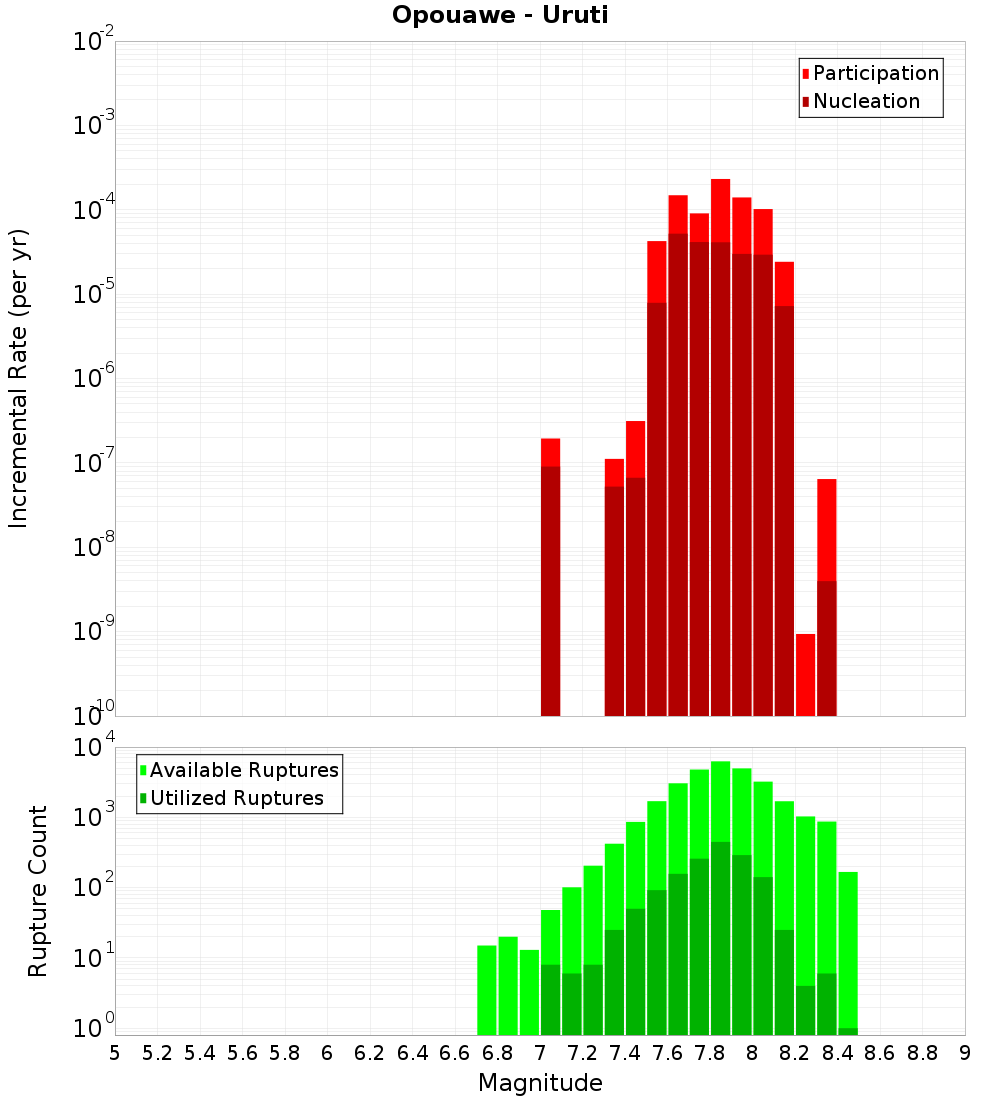 Opouawe - Uruti

Participation
Nucleation

Incremental Rate (per yr)

$10^{-2}$
$10^{-3}$
$10^{-4}$
$10^{-5}$
$10^{-6}$
$10^{-7}$
$10^{-8}$
$10^{-9}$
$10^{-10}$

Available Ruptures
Utilized Ruptures

Rupture Count

$10^{4}$
$10^{3}$
$10^{2}$
$10^{1}$
$10^{0}$

5 5.2 5.4 5.6 5.8 6 6.2 6.4 6.6 6.8 7 7.2 7.4 7.6 7.8 8 8.2 8.4 8.6 8.8 9

Magnitude